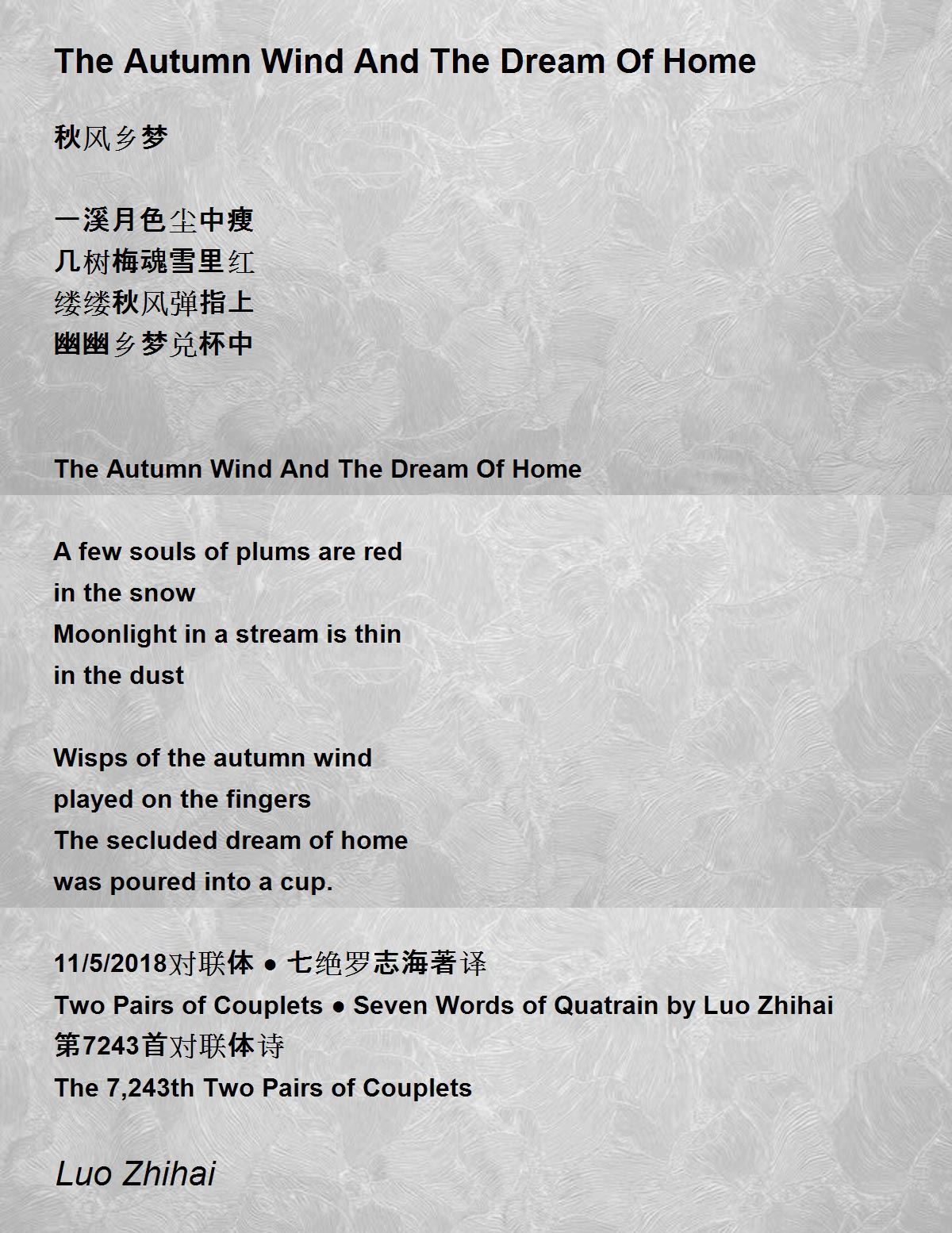 The Autumn Wind And The Dream Of Home

秋风乡梦

一溪月色尘中瘦
几树梅魂雪里红
缕缕秋风弹指上
幽幽乡梦兑杯中

The Autumn Wind And The Dream Of Home

A few souls of plums are red
in the snow
Moonlight in a stream is thin
in the dust

Wisps of the autumn wind
played on the fingers
The secluded dream of home
was poured into a cup.

11/5/2018对联体 • 七绝罗志海著译
Two Pairs of Couplets • Seven Words of Quatrain by Luo Zhihai
第7243首对联体诗
The 7,243th Two Pairs of Couplets

Luo Zhihai